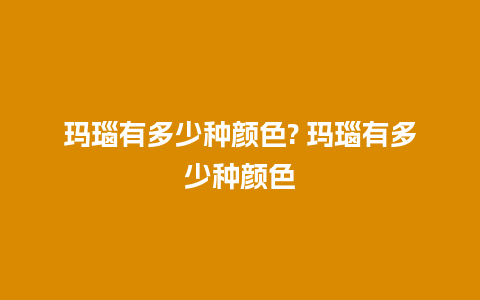 玛瑙有多少种颜色? 玛瑙有多少种颜色